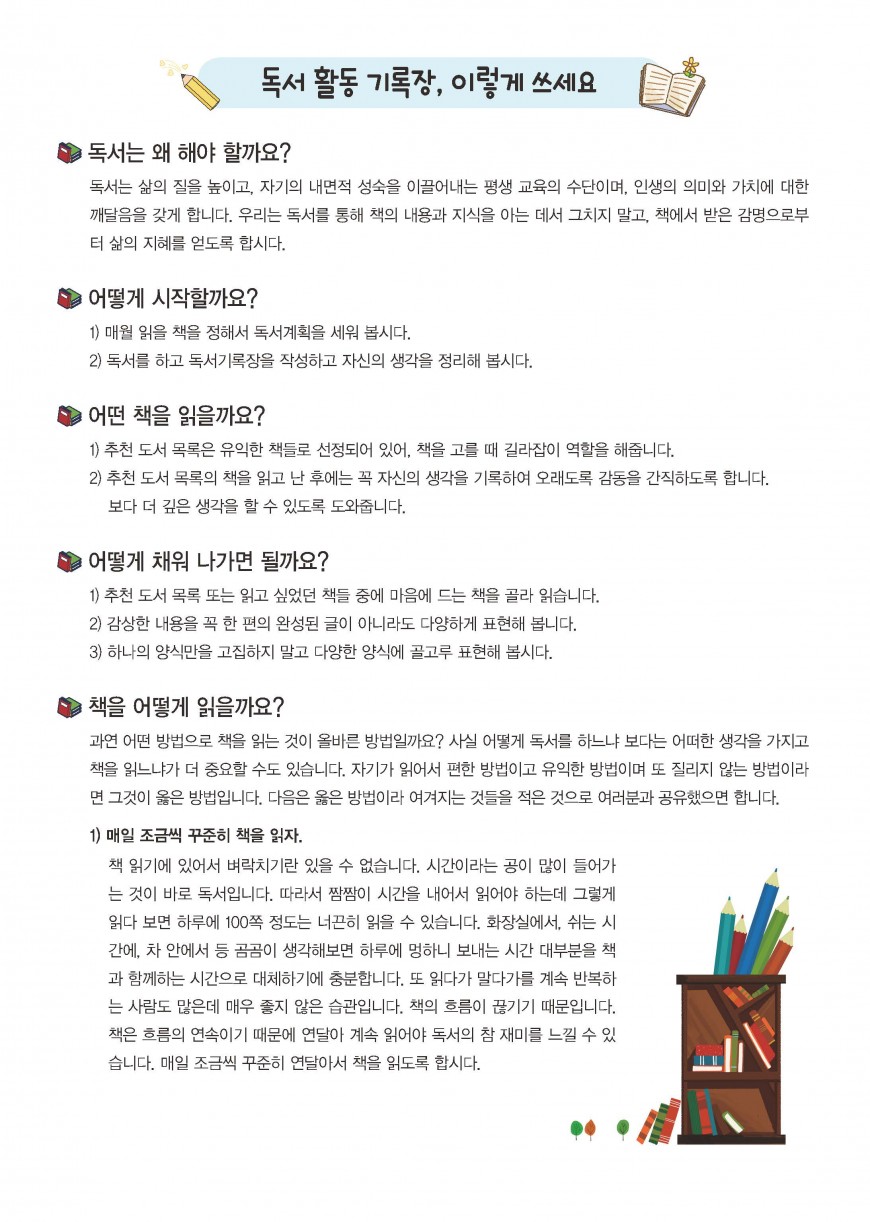 독서 활동 기록장, 이렇게 쓰세요

독서는 왜 해야 할까요?

독서는 삶의 질을 높이고, 자기의 내면적 성숙을 이끌어내는 평생 교육의 수단이며, 인생의 의미와 가치에 대한 깨달음을 갖게 합니다. 우리는 독서를 통해 책의 내용과 지식을 아는 데서 그치지 말고, 책에서 받은 감명으로부터 삶의 지혜를 얻도록 합시다.

어떻게 시작할까요?

1) 매월 읽을 책을 정해서 독서계획을 세워 봅시다.
2) 독서를 하고 독서기록장을 작성하고 자신의 생각을 정리해 봅시다.

어떤 책을 읽을까요?

1) 추천 도서 목록은 유익한 책들로 선정되어 있어, 책을 고를 때 길라잡이 역할을 해줍니다.
2) 추천 도서 목록의 책을 읽고 난 후에는 꼭 자신의 생각을 기록하여 오래도록 감동을 간직하도록 합니다. 보다 더 깊은 생각을 할 수 있도록 도와줍니다.

어떻게 채워 나가면 될까요?

1) 추천 도서 목록 또는 읽고 싶었던 책들 중에 마음에 드는 책을 골라 읽습니다.
2) 감상한 내용을 꼭 한 편의 완성된 글이 아니라도 다양하게 표현해 봅니다.
3) 하나의 양식만을 고집하지 말고 다양한 양식에 골고루 표현해 봅시다.

책을 어떻게 읽을까요?

과연 어떤 방법으로 책을 읽는 것이 올바른 방법일까요? 사실 어떻게 독서를 하느냐 보다는 어떠한 생각을 가지고 책을 읽느냐가 더 중요할 수도 있습니다. 자기가 읽어서 편한 방법이고 유익한 방법이며 또 질리지 않는 방법이라면 그것이 옳은 방법입니다. 다음은 옳은 방법이라 여겨지는 것들을 적은 것으로 여러분과 공유했으면 합니다.

1) 매일 조금씩 꾸준히 책을 읽자.

책 읽기에 있어서 벼락치기란 있을 수 없습니다. 시간이라는 공이 많이 들어가는 것이 바로 독서입니다. 따라서 짬짬이 시간을 내어서 읽어야 하는데 그렇게 읽다 보면 하루에 100쪽 정도는 너끈히 읽을 수 있습니다. 화장실에서, 쉬는 시간에, 차 안에서 등 곰곰이 생각해보면 하루에 멍하니 보내는 시간 대부분을 책과 함께하는 시간으로 대체하기에 충분합니다. 또 읽다가 말다가를 계속 반복하는 사람도 많은데 매우 좋지 않은 습관입니다. 책의 흐름이 끊기기 때문입니다. 책은 흐름의 연속이기 때문에 연달아 계속 읽어야 독서의 참 재미를 느낄 수 있습니다. 매일 조금씩 꾸준히 연달아서 책을 읽도록 합시다.